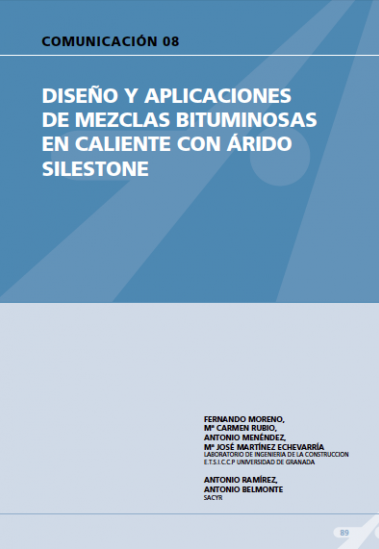 COMUNICACIÓN 08

DISEÑO Y APLICACIONES DE MEZCLAS BITUMINOSAS EN CALIENTE CON ÁRIDO SILESTONE

FERNANDO MORENO,
Mª CARMEN RUBIO,
ANTONIO MENÉNDEZ,
Mª JOSÉ MARTÍNEZ ECHEVARRÍA
LABORATORIO DE INGENIERIA DE LA CONSTRUCCION
E.T.S.I.C.C.P UNIVERSIDAD DE GRANADA

ANTONIO RAMÍREZ,
ANTONIO BELMONTE
SACYR

89